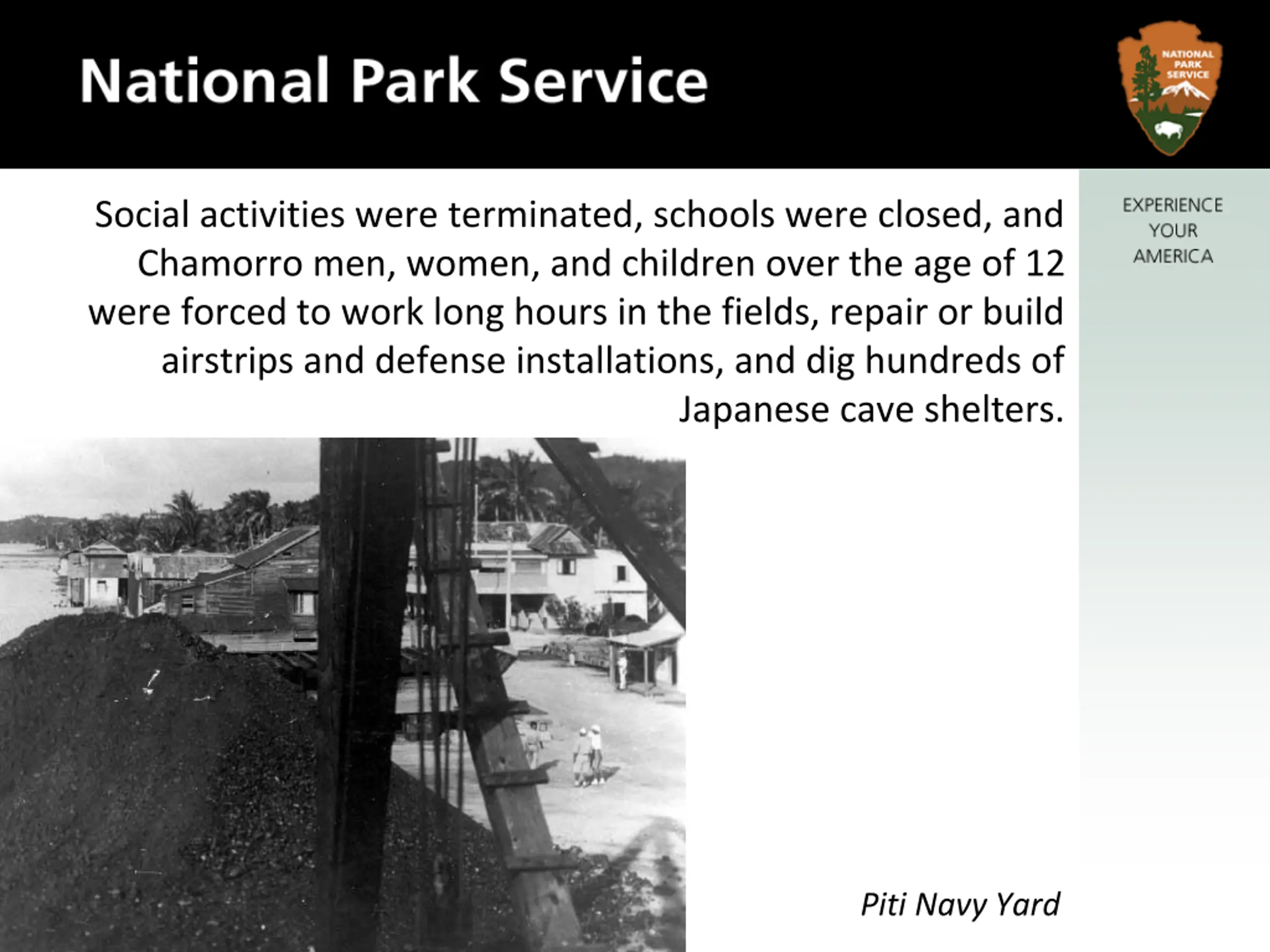 National Park Service

NATIONAL PARK SERVICE

EXPERIENCE YOUR AMERICA

Social activities were terminated, schools were closed, and Chamorro men, women, and children over the age of 12 were forced to work long hours in the fields, repair or build airstrips and defense installations, and dig hundreds of Japanese cave shelters.

Piti Navy Yard